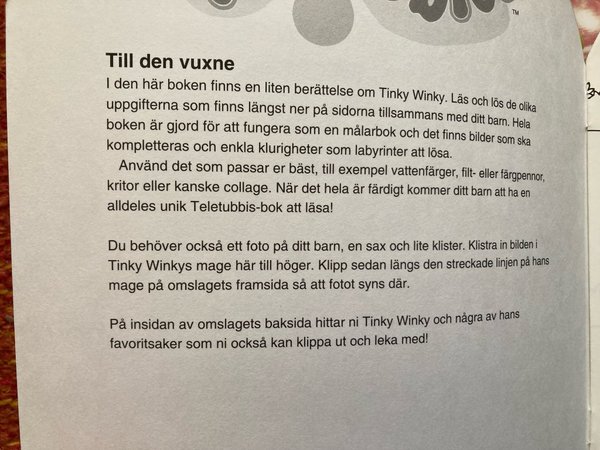 ™

Till den vuxne

I den här boken finns en liten berättelse om Tinky Winky. Läs och lös de olika uppgifterna som finns längst ner på sidorna tillsammans med ditt barn. Hela boken är gjord för att fungera som en målarbok och det finns bilder som ska kompletteras och enkla klurigheter som labyrinter att lösa.

Använd det som passar er bäst, till exempel vattenfärger, filt- eller färgpennor, kritor eller kanske collage. När det hela är färdigt kommer ditt barn att ha en alldeles unik Teletubbis-bok att läsa!

Du behöver också ett foto på ditt barn, en sax och lite klister. Klistra in bilden i Tinky Winkys mage här till höger. Klipp sedan längs den streckade linjen på hans mage på omslagets framsida så att fotot syns där.

På insidan av omslagets baksida hittar ni Tinky Winky och några av hans favoritsaker som ni också kan klippa ut och leka med!